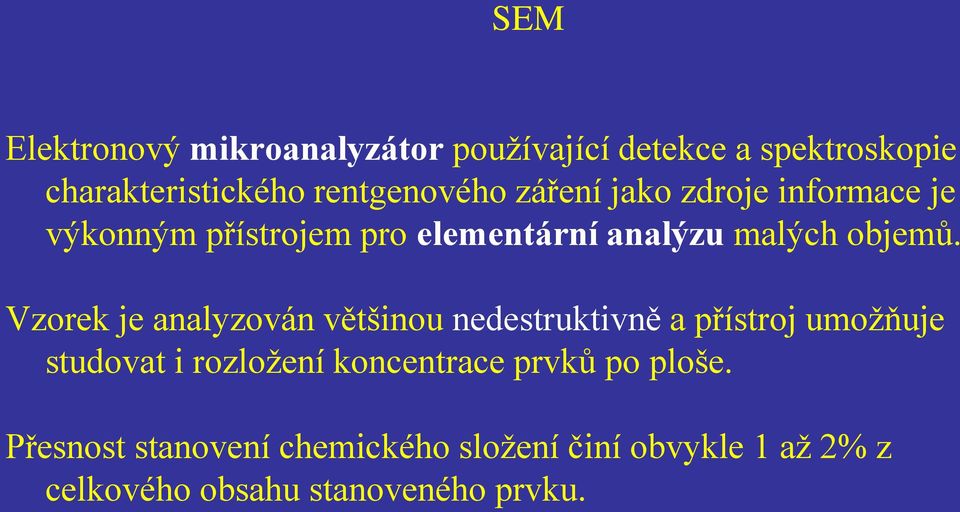 SEM

Elektronový mikroanalyzátor používající detekce a spektroskopie charakteristického rentgenového záření jako zdroje informace je výkonným přístrojem pro elementární analýzu malých objemů.

Vzorek je analyzován většinou nedestruktivně a přístroj umožňuje studovat i rozložení koncentrace prvků po ploše.

Přesnost stanovení chemického složení činí obvykle 1 až 2% z celkového obsahu stanoveného prvku.